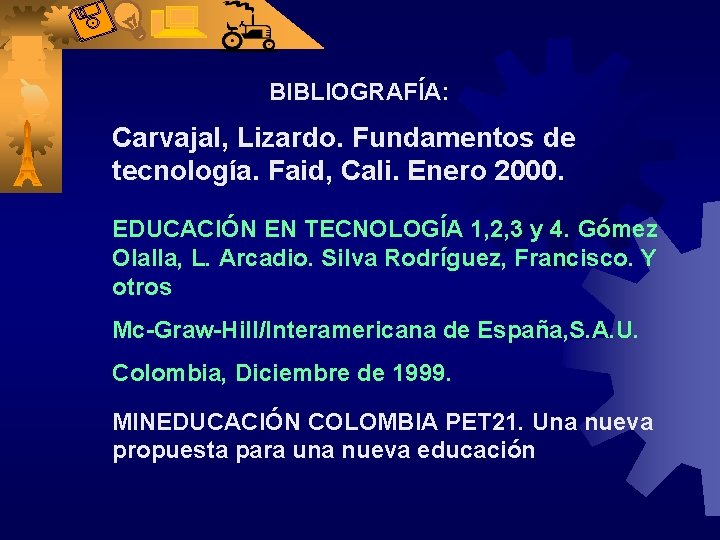 BIBLIOGRAFÍA:

Carvajal, Lizardo. Fundamentos de tecnología. Faid, Cali. Enero 2000.

EDUCACIÓN EN TECNOLOGÍA 1,2,3 y 4. Gómez Olalla, L. Arcadio. Silva Rodríguez, Francisco. Y otros

Mc-Graw-Hill/Interamericana de España,S.A.U.

Colombia, Diciembre de 1999.

MINEDUCACIÓN COLOMBIA PET21. Una nueva propuesta para una nueva educación